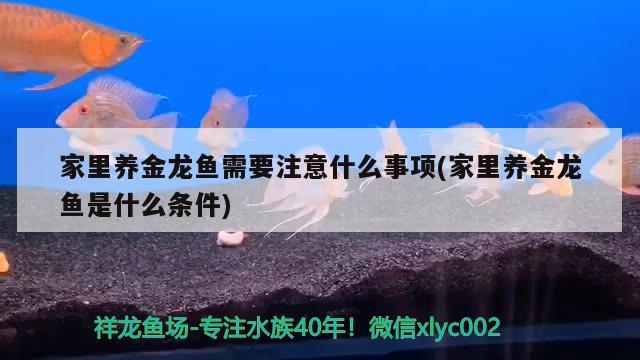 家里养金龙鱼需要注意什么事项(家里养金龙鱼是什么条件)

祥龙鱼场-专注水族40年！微信xlyc002